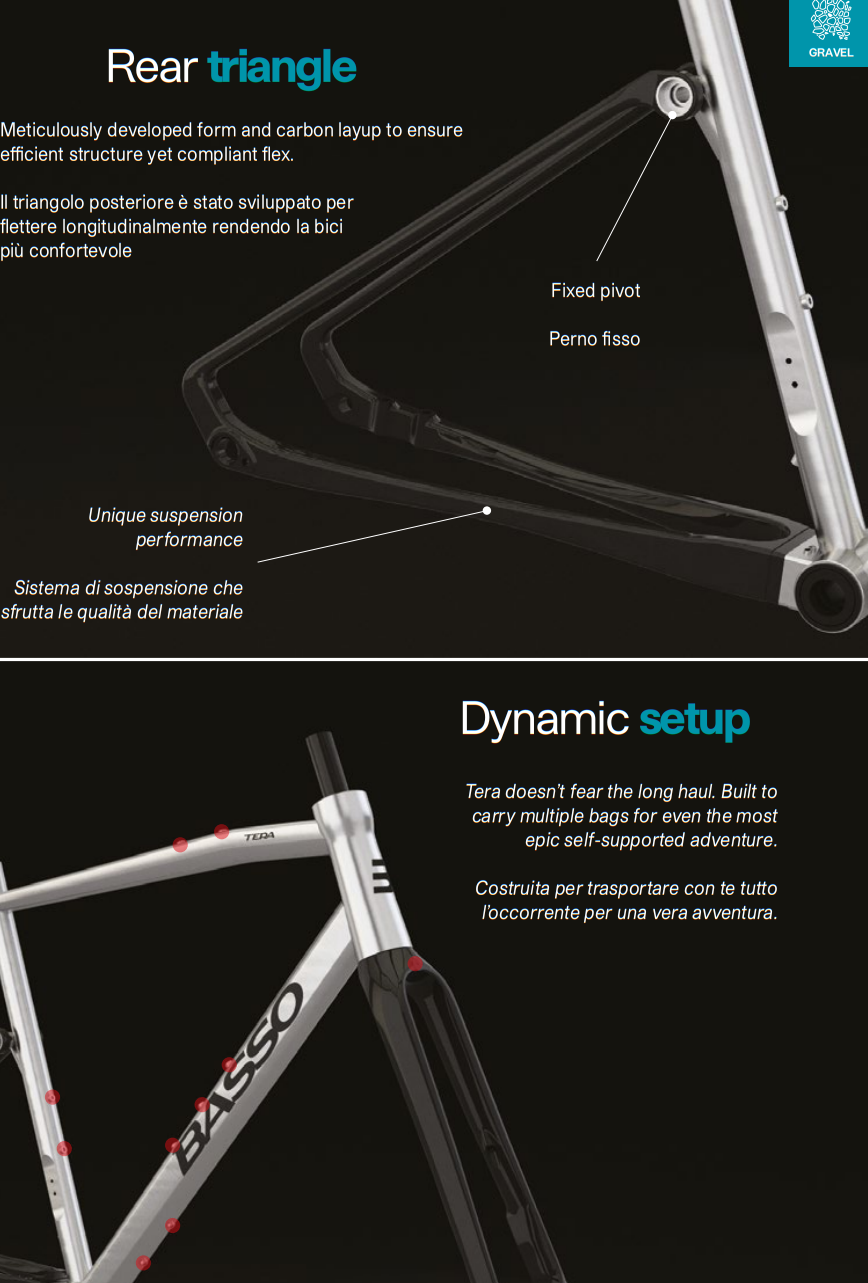 GRAVEL

Rear triangle

Meticulously developed form and carbon layup to ensure efficient structure yet compliant flex.

Il triangolo posteriore è stato sviluppato per flettere longitudinalmente rendendo la bici più confortevole

Fixed pivot

Perno fisso

Unique suspension performance

Sistema di sospensione che sfrutta le qualità del materiale

Dynamic setup

Tera doesn't fear the long haul. Built to carry multiple bags for even the most epic self-supported adventure.

Costruita per trasportare con te tutto l'occorrente per una vera avventura.

TERA

BASSO